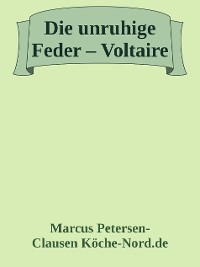 Die unruhige Feder – Voltaire

Marcus Petersen-Clausen Köche-Nord.de